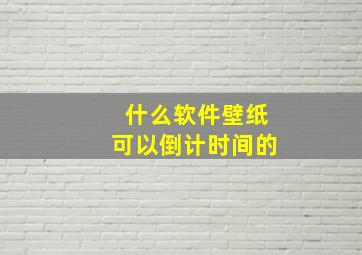 什么软件壁纸
可以倒计时间的